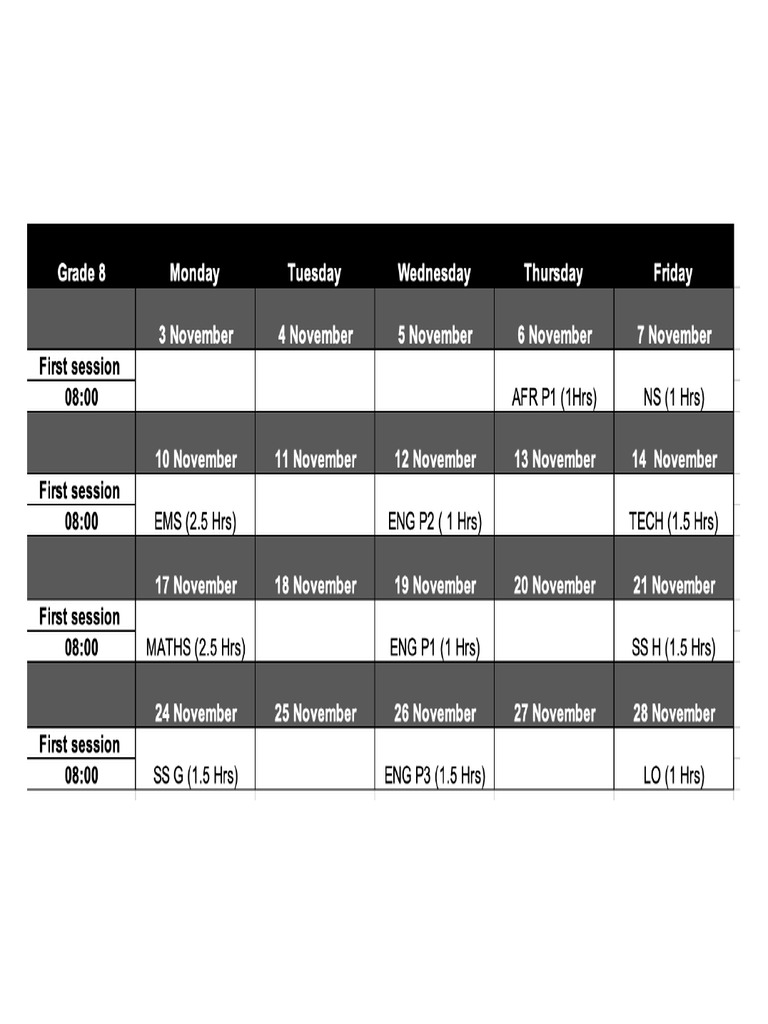 | Grade 8 | Monday | Tuesday | Wednesday | Thursday | Friday |
|---|---|---|---|---|---|
| | 3 November | 4 November | 5 November | 6 November | 7 November |
| First session | | | | | |
| 08:00 | | | | AFR P1 (1Hrs) | NS (1 Hrs) |
| | 10 November | 11 November | 12 November | 13 November | 14 November |
| First session | | | | | |
| 08:00 | EMS (2.5 Hrs) | | ENG P2 ( 1 Hrs) | | TECH (1.5 Hrs) |
| | 17 November | 18 November | 19 November | 20 November | 21 November |
| First session | | | | | |
| 08:00 | MATHS (2.5 Hrs) | | ENG P1 (1 Hrs) | | SS H (1.5 Hrs) |
| | 24 November | 25 November | 26 November | 27 November | 28 November |
| First session | | | | | |
| 08:00 | SS G (1.5 Hrs) | | ENG P3 (1.5 Hrs) | | LO (1 Hrs) |